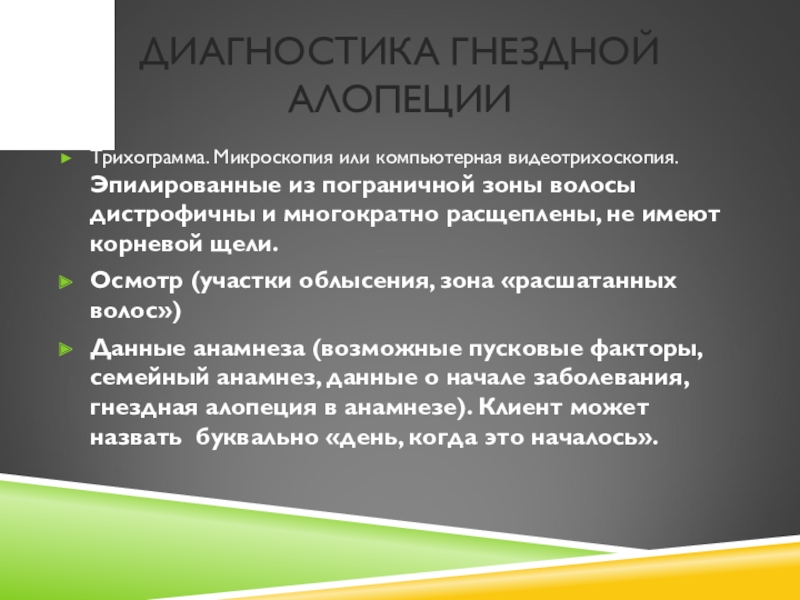 ДИАГНОСТИКА ГНЕЗДНОЙ АЛОПЕЦИИ

Трихограмма. Микроскопия или компьютерная видеотрихоскопия. Эпилированные из пограничной зоны волосы дистрофичны и многократно расщеплены, не имеют корневой щели.

Осмотр (участки облысения, зона «расшатанных волос»)

Данные анамнеза (возможные пусковые факторы, семейный анамнез, данные о начале заболевания, гнездная алопеция в анамнезе). Клиент может назвать буквально «день, когда это началось».